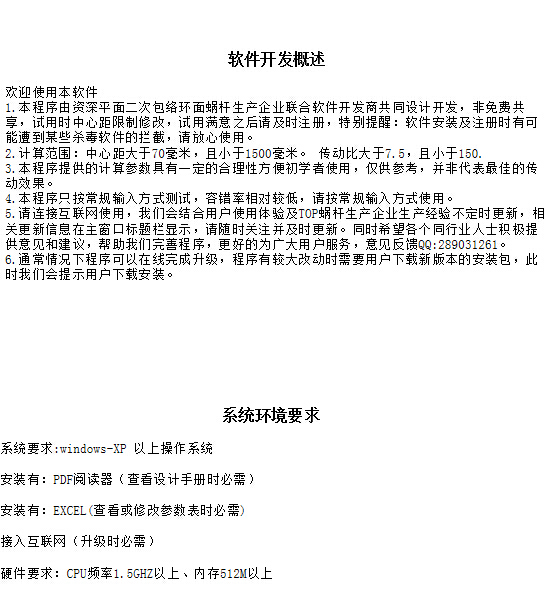 软件开发概述

欢迎使用本软件
1.本程序由资深平面二次包络环面蜗杆生产企业联合软件开发商共同设计开发，非免费共享，试用时中心距限制修改，试用满意之后请及时注册，特别提醒：软件安装及注册时有可能遭到某些杀毒软件的拦截，请放心使用。
2.计算范围：中心距大于70毫米，且小于1500毫米。 传动比大于7.5，且小于150.
3.本程序提供的计算参数具有一定的合理性方便初学者使用，仅供参考，并非代表最佳的传动效果。
4.本程序只按常规输入方式测试，容错率相对较低，请按常规输入方式使用。
5.请连接互联网使用，我们会结合用户使用体验及TOP蜗杆生产企业生产经验不定时更新，相关更新信息在主窗口标题栏显示，请随时关注并及时更新。同时希望各个同行业人士积极提供意见和建议，帮助我们完善程序，更好的为广大用户服务，意见反馈QQ:289031261。
6.通常情况下程序可以在线完成升级，程序有较大改动时需要用户下载新版本的安装包，此时我们会提示用户下载安装。

系统环境要求

系统要求:windows-XP 以上操作系统

安装有：PDF阅读器（查看设计手册时必需）

安装有：EXCEL(查看或修改参数表时必需)

接入互联网（升级时必需）

硬件要求：CPU频率1.5GHZ以上、内存512M以上